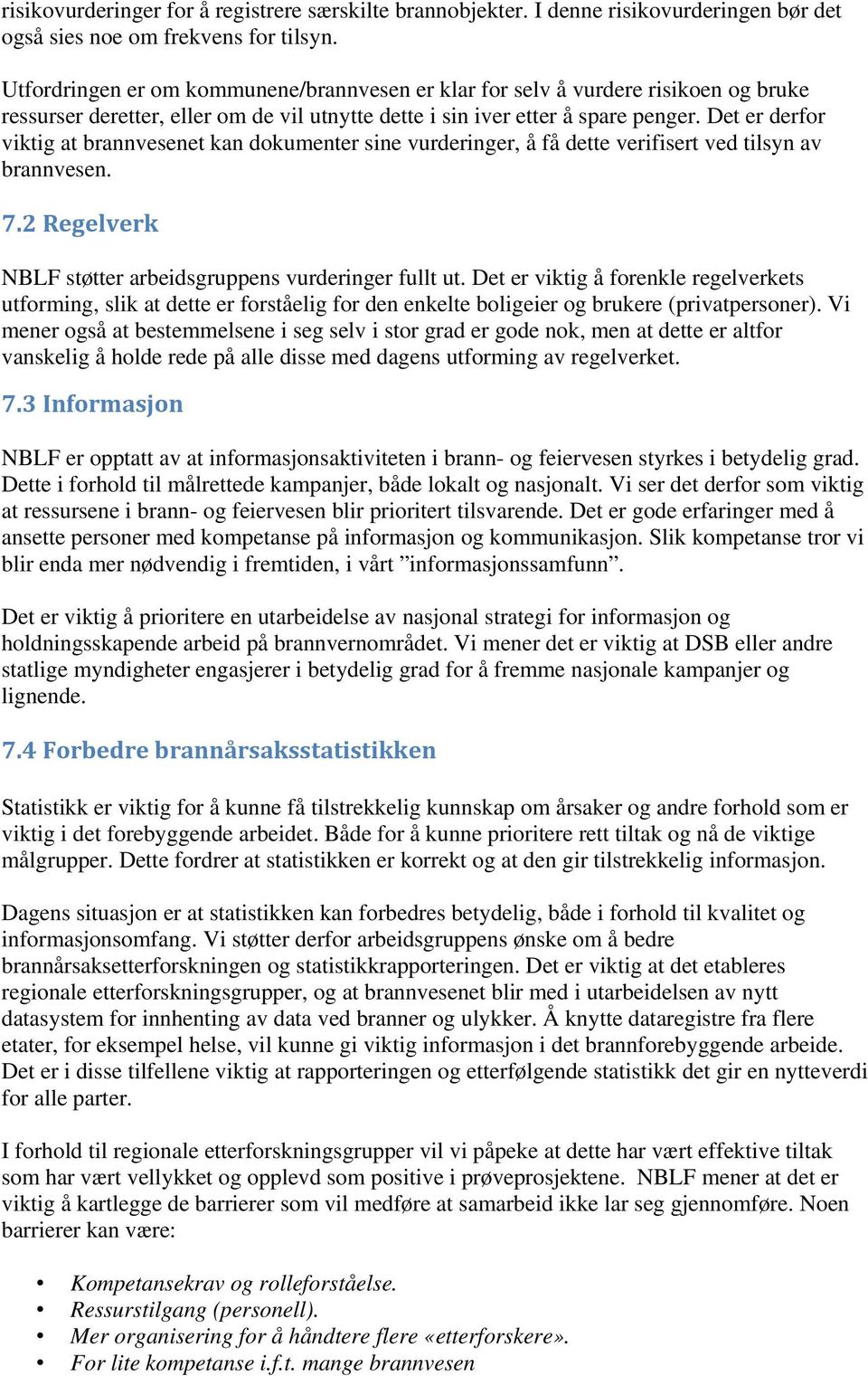 risikovurderinger for å registrere særskilte brannobjekter. I denne risikovurderingen bør det også sies noe om frekvens for tilsyn.

Utfordringen er om kommunene/brannvesen er klar for selv å vurdere risikoen og bruke ressurser deretter, eller om de vil utnytte dette i sin iver etter å spare penger. Det er derfor viktig at brannvesenet kan dokumenter sine vurderinger, å få dette verifisert ved tilsyn av brannvesen.

7.2 Regelverk

NBLF støtter arbeidsgruppens vurderinger fullt ut. Det er viktig å forenkle regelverkets utforming, slik at dette er forståelig for den enkelte boligeier og brukere (privatpersoner). Vi mener også at bestemmelsene i seg selv i stor grad er gode nok, men at dette er altfor vanskelig å holde rede på alle disse med dagens utforming av regelverket.

7.3 Informasjon

NBLF er opptatt av at informasjonsaktiviteten i brann- og feiervesen styrkes i betydelig grad. Dette i forhold til målrettede kampanjer, både lokalt og nasjonalt. Vi ser det derfor som viktig at ressursene i brann- og feiervesen blir prioritert tilsvarende. Det er gode erfaringer med å ansette personer med kompetanse på informasjon og kommunikasjon. Slik kompetanse tror vi blir enda mer nødvendig i fremtiden, i vårt ”informasjonssamfunn”.

Det er viktig å prioritere en utarbeidelse av nasjonal strategi for informasjon og holdningsskapende arbeid på brannvernområdet. Vi mener det er viktig at DSB eller andre statlige myndigheter engasjerer i betydelig grad for å fremme nasjonale kampanjer og lignende.

7.4 Forbedre brannårsaksstatistikken

Statistikk er viktig for å kunne få tilstrekkelig kunnskap om årsaker og andre forhold som er viktig i det forebyggende arbeidet. Både for å kunne prioritere rett tiltak og nå de viktige målgrupper. Dette fordrer at statistikken er korrekt og at den gir tilstrekkelig informasjon.

Dagens situasjon er at statistikken kan forbedres betydelig, både i forhold til kvalitet og informasjonsomfang. Vi støtter derfor arbeidsgruppens ønske om å bedre brannårsaksetterforskningen og statistikkrapporteringen. Det er viktig at det etableres regionale etterforskningsgrupper, og at brannvesenet blir med i utarbeidelsen av nytt datasystem for innhenting av data ved branner og ulykker. Å knytte dataregistre fra flere etater, for eksempel helse, vil kunne gi viktig informasjon i det brannforebyggende arbeide. Det er i disse tilfellene viktig at rapporteringen og etterfølgende statistikk det gir en nytteverdi for alle parter.

I forhold til regionale etterforskningsgrupper vil vi påpeke at dette har vært effektive tiltak som har vært vellykket og opplevd som positive i prøveprosjektene. NBLF mener at det er viktig å kartlegge de barrierer som vil medføre at samarbeid ikke lar seg gjennomføre. Noen barrierer kan være:

• Kompetansekrav og rolleforståelse.
• Ressurstilgang (personell).
• Mer organisering for å håndtere flere «etterforskere».
• For lite kompetanse i.f.t. mange brannvesen